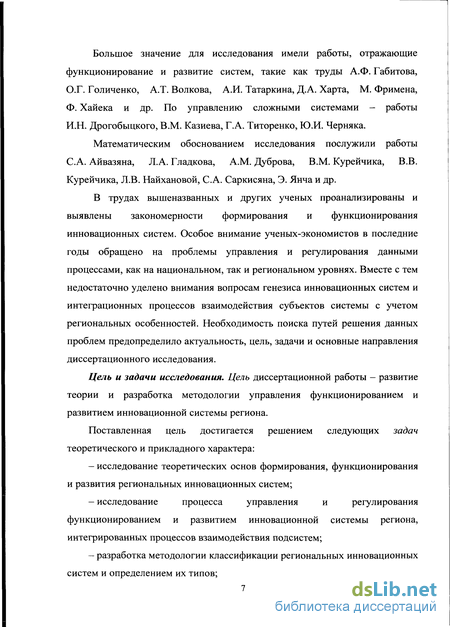 Большое значение для исследования имели работы, отражающие функционирование и развитие систем, такие как труды А.Ф. Габитова, О.Г. Голиченко, А.Т. Волкова, А.И. Татаркина, Д.А. Харта, М. Фримена, Ф. Хайека и др. По управлению сложными системами – работы И.Н. Дрогобыцкого, В.М. Казиева, Г.А. Титоренко, Ю.И. Черняка.

Математическим обоснованием исследования послужили работы С.А. Айвазяна, Л.А. Гладкова, А.М. Дуброва, В.М. Курейчика, В.В. Курейчика, Л.В. Найхановой, С.А. Саркисяна, Э. Янча и др.

В трудах вышеназванных и других ученых проанализированы и выявлены закономерности формирования и функционирования инновационных систем. Особое внимание ученых-экономистов в последние годы обращено на проблемы управления и регулирования данными процессами, как на национальном, так и региональном уровнях. Вместе с тем недостаточно уделено внимания вопросам генезиса инновационных систем и интеграционных процессов взаимодействия субъектов системы с учетом региональных особенностей. Необходимость поиска путей решения данных проблем предопределило актуальность, цель, задачи и основные направления диссертационного исследования.

Цель и задачи исследования. Цель диссертационной работы – развитие теории и разработка методологии управления функционированием и развитием инновационной системы региона.

Поставленная цель достигается решением следующих задач теоретического и прикладного характера:

– исследование теоретических основ формирования, функционирования и развития региональных инновационных систем;

– исследование процесса управления и регулирования функционированием и развитием инновационной системы региона, интегрированных процессов взаимодействия подсистем;

– разработка методологии классификации региональных инновационных систем и определением их типов;

7

dsLib.net
библиотека диссертаций